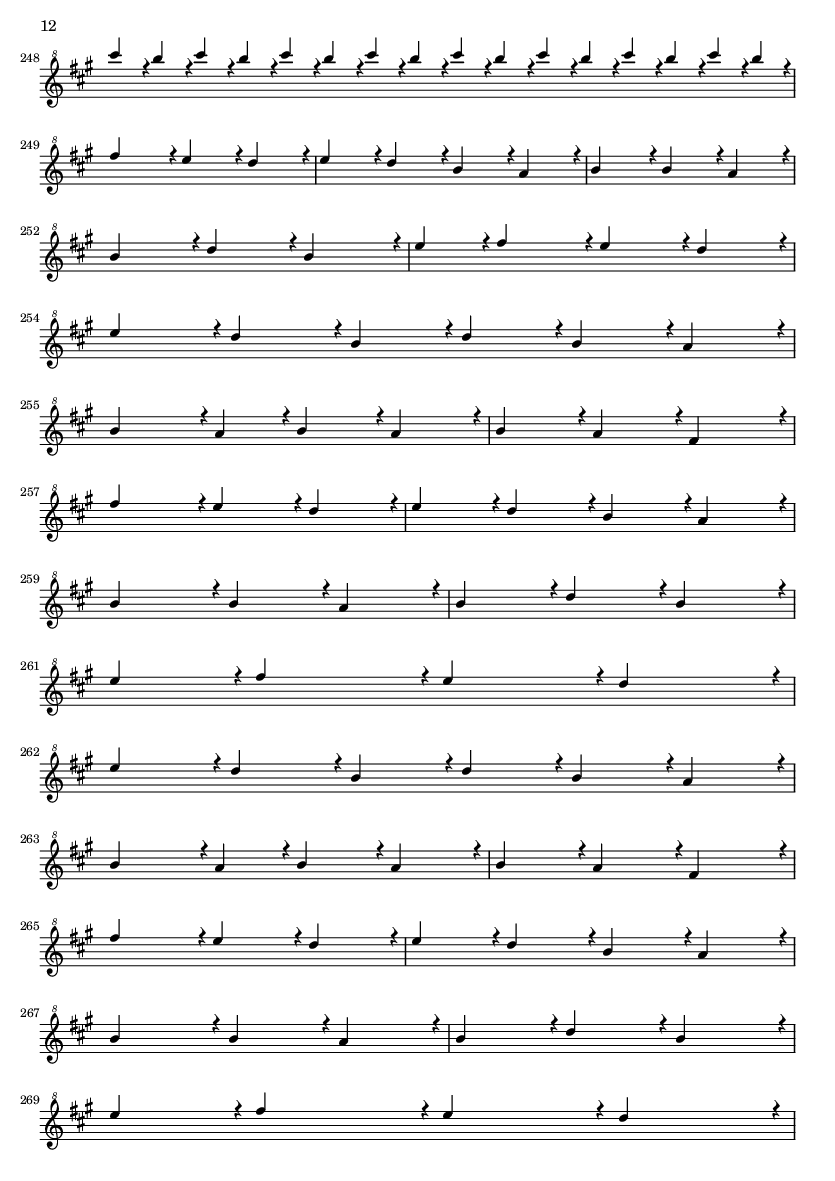 12

248

249

252

254

255

257

259

261

262

263

265

267

269